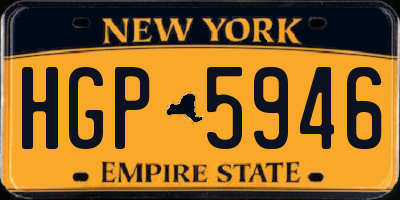 NEW YORK

HGP 5946

EMPIRE STATE